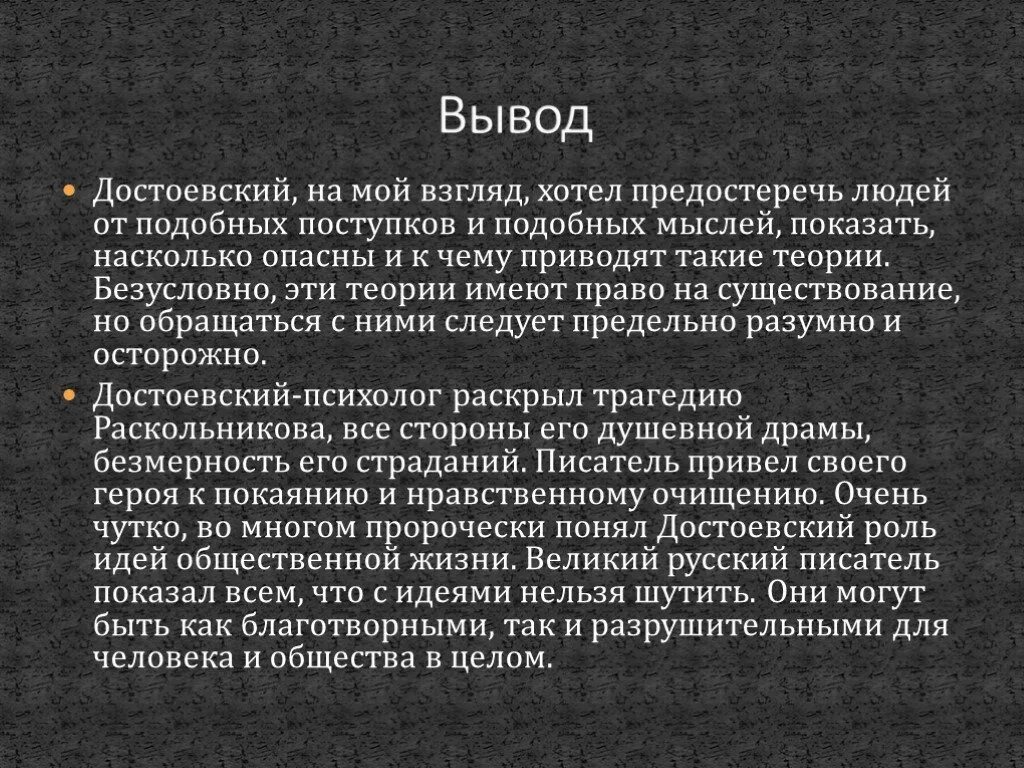 Вывод

Достоевский, на мой взгляд, хотел предостеречь людей от подобных поступков и подобных мыслей, показать, насколько опасны и к чему приводят такие теории. Безусловно, эти теории имеют право на существование, но обращаться с ними следует предельно разумно и осторожно.

Достоевский-психолог раскрыл трагедию Раскольникова, все стороны его душевной драмы, безмерность его страданий. Писатель привел своего героя к покаянию и нравственному очищению. Очень чутко, во многом пророчески понял Достоевский роль идей общественной жизни. Великий русский писатель показал всем, что с идеями нельзя шутить. Они могут быть как благотворными, так и разрушительными для человека и общества в целом.